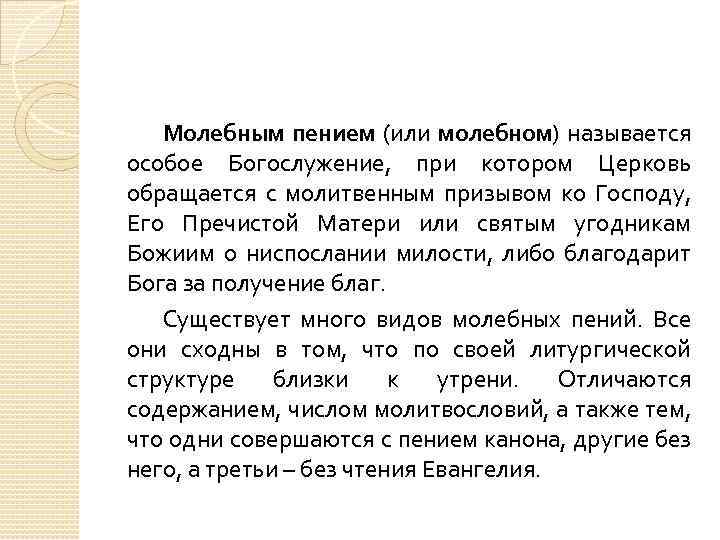 Молебным пением (или молебном) называется особое Богослужение, при котором Церковь обращается с молитвенным призывом ко Господу, Его Пречистой Матери или святым угодникам Божиим о ниспослании милости, либо благодарит Бога за получение благ.

Существует много видов молебных пений. Все они сходны в том, что по своей литургической структуре близки к утрени. Отличаются содержанием, числом молитвословий, а также тем, что одни совершаются с пением канона, другие без него, а третьи – без чтения Евангелия.